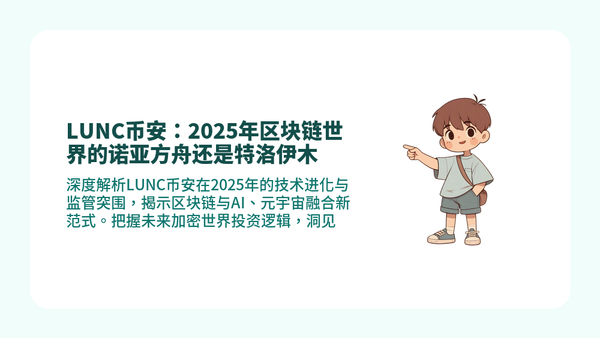 LUNC币安：2025年区块链世界的诺亚方舟还是特洛伊木

深度解析LUNC币安在2025年的技术进化与监管突围，揭示区块链与AI、元宇宙融合新范式。把握未来加密世界投资逻辑，洞见